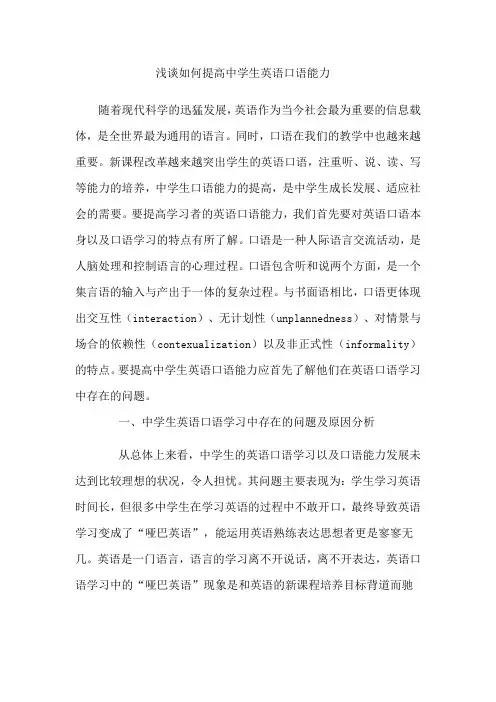 浅谈如何提高中学生英语口语能力

随着现代科学的迅猛发展，英语作为当今社会最为重要的信息载体，是全世界最为通用的语言。同时，口语在我们的教学中也越来越重要。新课程改革越来越突出学生的英语口语，注重听、说、读、写等能力的培养，中学生口语能力的提高，是中学生成长发展、适应社会的需要。要提高学习者的英语口语能力，我们首先要对英语口语本身以及口语学习的特点有所了解。口语是一种人际语言交流活动，是人脑处理和控制语言的心理过程。口语包含听和说两个方面，是一个集言语的输入与产出于一体的复杂过程。与书面语相比，口语更体现出交互性（interaction）、无计划性（unplannedness）、对情景与场合的依赖性（contexualization）以及非正式性（informality）的特点。要提高中学生英语口语能力应首先了解他们在英语口语学习中存在的问题。

一、中学生英语口语学习中存在的问题及原因分析

从总体上来看，中学生的英语口语学习以及口语能力发展未达到比较理想的状况，令人担忧。其问题主要表现为：学生学习英语时间长，但很多中学生在学习英语的过程中不敢开口，最终导致英语学习变成了“哑巴英语”，能运用英语熟练表达思想者更是寥寥无几。英语是一门语言，语言的学习离不开说话，离不开表达，英语口语学习中的“哑巴英语”现象是和英语的新课程培养目标背道而驰